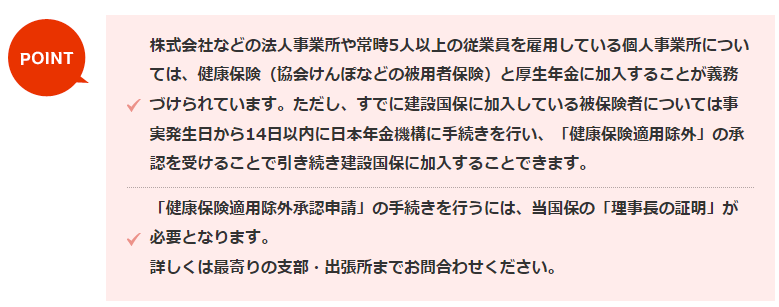 POINT

株式会社などの法人事業所や常時5人以上の従業員を雇用している個人事業所については、健康保険（協会けんぽなどの被用者保険）と厚生年金に加入することが義務づけられています。ただし、すでに建設国保に加入している被保険者については事実発生日から14日以内に日本年金機構に手続きを行い、「健康保険適用除外」の承認を受けることで引き続き建設国保に加入することできます。

「健康保険適用除外承認申請」の手続きを行うには、当国保の「理事長の証明」が必要となります。
詳しくは最寄りの支部・出張所までお問合わせください。